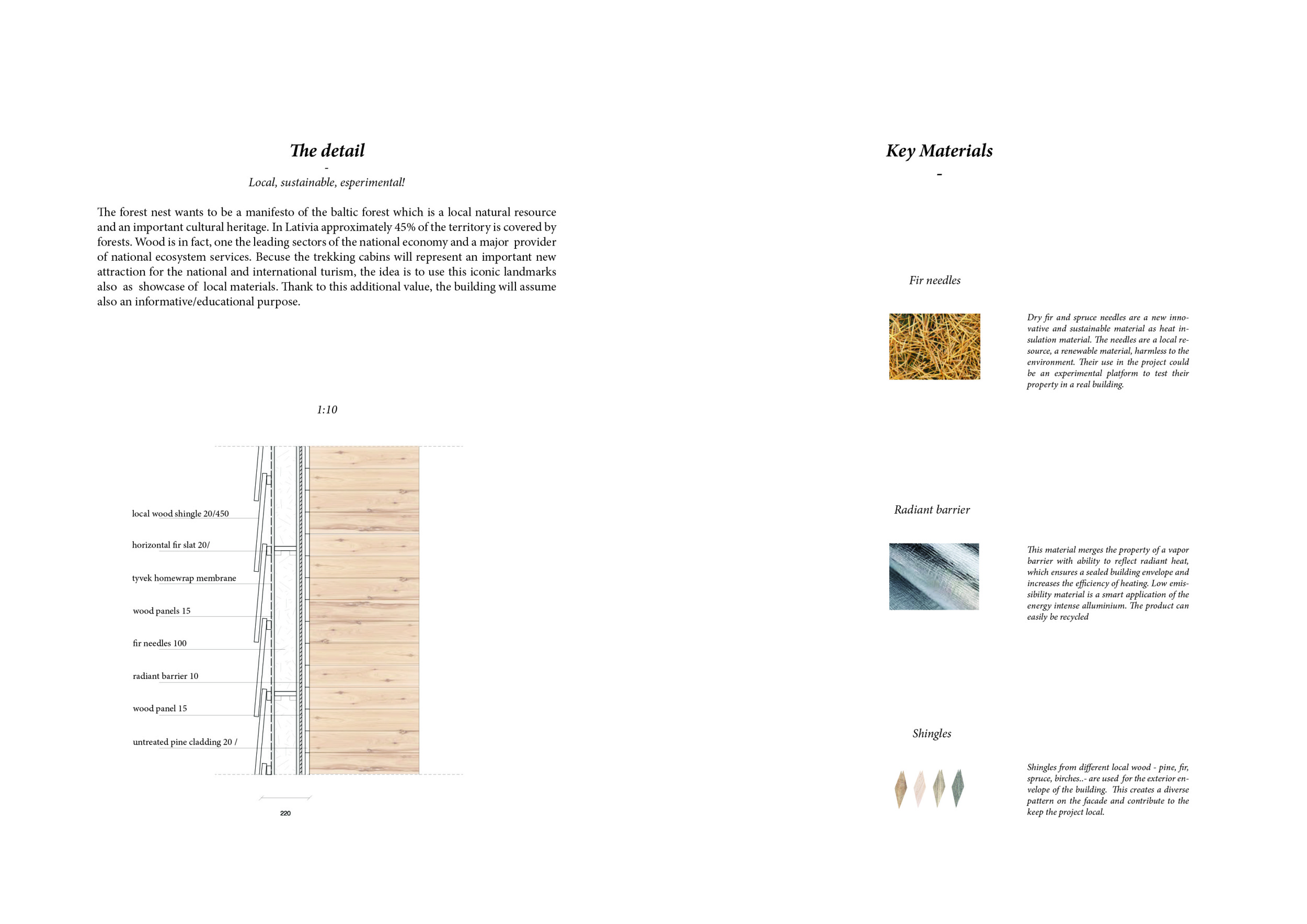 The detail

-

Local, sustainable, esperimental!

The forest nest wants to be a manifesto of the baltic forest which is a local natural resource and an important cultural heritage. In Lativia approximately 45% of the territory is covered by forests. Wood is in fact, one the leading sectors of the national economy and a major provider of national ecosystem services. Becuse the trekking cabins will represent an important new attraction for the national and international turism, the idea is to use this iconic landmarks also as showcase of local materials. Thank to this additional value, the building will assume also an informative/educational purpose.

1:10

local wood shingle 20/450

horizontal fir slat 20/

tyvek homewrap membrane

wood panels 15

fir needles 100

radiant barrier 10

wood panel 15

untreated pine cladding 20 /

220

Key Materials

-

Fir needles

Dry fir and spruce needles are a new innovative and sustainable material as heat insulation material. The needles are a local resource, a renewable material, harmless to the environment. Their use in the project could be an experimental platform to test their property in a real building.

Radiant barrier

This material merges the property of a vapor barrier with ability to reflect radiant heat, which ensures a sealed building envelope and increases the efficiency of heating. Low emissibility material is a smart application of the energy intense alluminium. The product can easily be recycled

Shingles

Shingles from different local wood - pine, fir, spruce, birches..- are used for the exterior envelope of the building. This creates a diverse pattern on the facade and contribute to the keep the project local.